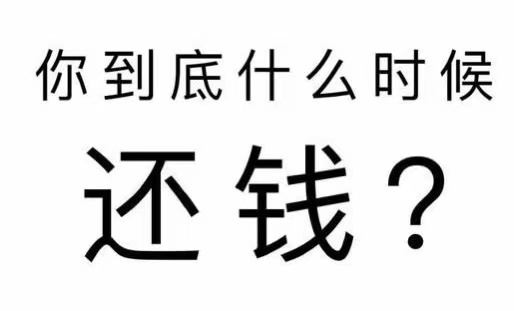 你到底什么时候

还钱？